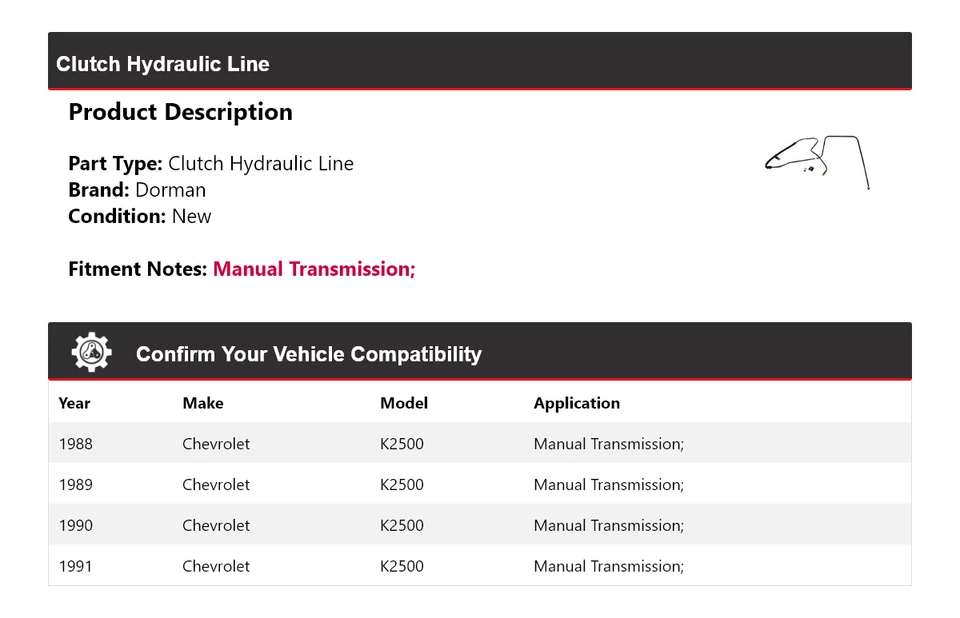 Clutch Hydraulic Line

Product Description

Part Type: Clutch Hydraulic Line
Brand: Dorman
Condition: New

Fitment Notes: Manual Transmission;

Confirm Your Vehicle Compatibility

| Year | Make | Model | Application |
|---|---|---|---|
| 1988 | Chevrolet | K2500 | Manual Transmission; |
| 1989 | Chevrolet | K2500 | Manual Transmission; |
| 1990 | Chevrolet | K2500 | Manual Transmission; |
| 1991 | Chevrolet | K2500 | Manual Transmission; |